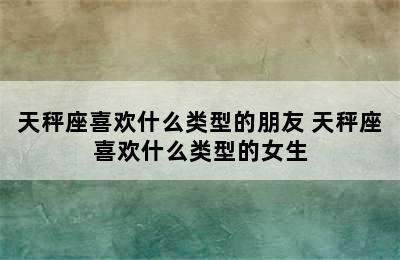 天秤座喜欢什么类型的朋友 天秤座喜欢什么类型的女生